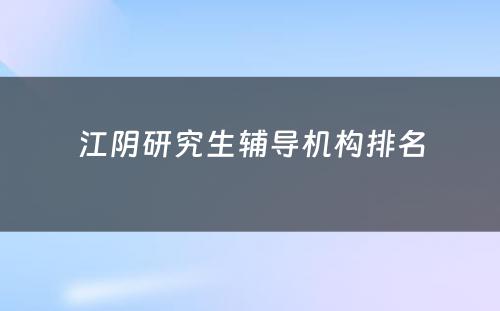 江阴研究生辅导机构排名